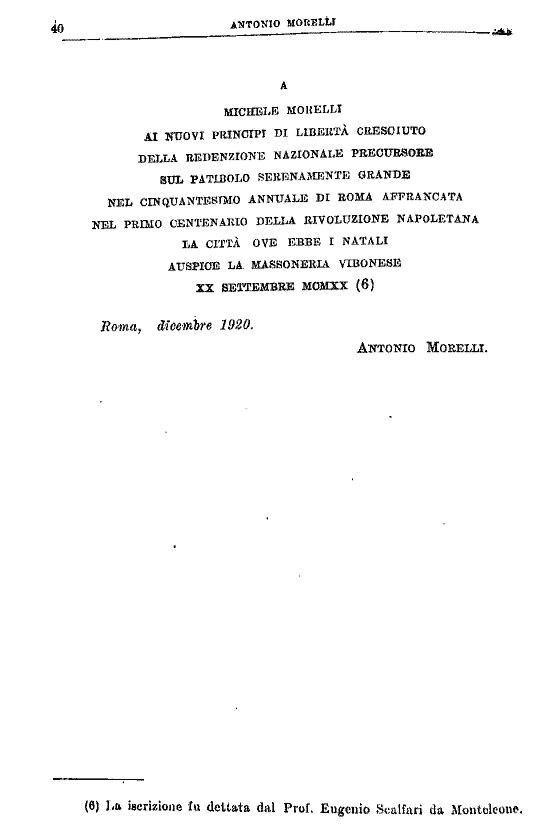 40 ANTONIO MORELLI

A
MICHELE MORELLI
AI NUOVI PRINCIPI DI LIBERTÀ CRESCIUTO
DELLA REDENZIONE NAZIONALE PRECURSORE
SUL PATIBOLO SERENAMENTE GRANDE
NEL CINQUANTESIMO ANNUALE DI ROMA AFFRANCATA
NEL PRIMO CENTENARIO DELLA RIVOLUZIONE NAPOLETANA
LA CITTÀ OVE EBBE I NATALI
AUSPICE LA MASSONERIA VIBONESE
XX SETTEMBRE MCMXX (6)

Roma, dicembre 1920.

ANTONIO MORELLI.

(6) La iscrizione fu dettata dal Prof. Eugenio Scalfari da Monteleone.